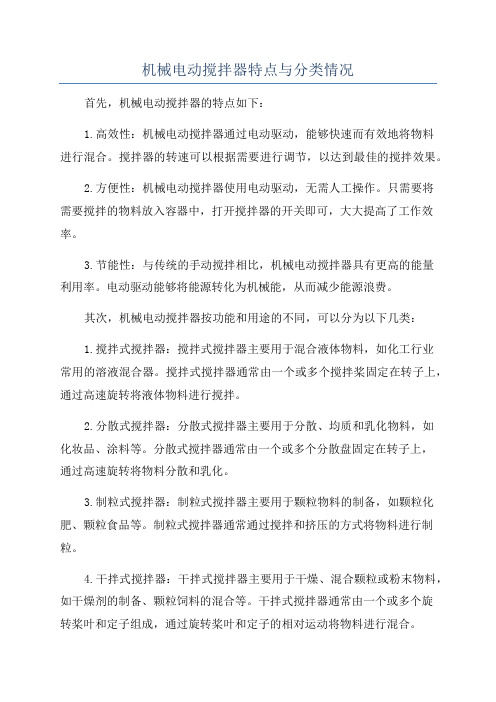 机械电动搅拌器特点与分类情况

首先，机械电动搅拌器的特点如下：

1.高效性：机械电动搅拌器通过电动驱动，能够快速而有效地将物料进行混合。搅拌器的转速可以根据需要进行调节，以达到最佳的搅拌效果。

2.方便性：机械电动搅拌器使用电动驱动，无需人工操作。只需要将需要搅拌的物料放入容器中，打开搅拌器的开关即可，大大提高了工作效率。

3.节能性：与传统的手动搅拌相比，机械电动搅拌器具有更高的能量利用率。电动驱动能够将能源转化为机械能，从而减少能源浪费。

其次，机械电动搅拌器按功能和用途的不同，可以分为以下几类：

1.搅拌式搅拌器：搅拌式搅拌器主要用于混合液体物料，如化工行业常用的溶液混合器。搅拌式搅拌器通常由一个或多个搅拌桨固定在转子上，通过高速旋转将液体物料进行搅拌。

2.分散式搅拌器：分散式搅拌器主要用于分散、均质和乳化物料，如化妆品、涂料等。分散式搅拌器通常由一个或多个分散盘固定在转子上，通过高速旋转将物料分散和乳化。

3.制粒式搅拌器：制粒式搅拌器主要用于颗粒物料的制备，如颗粒化肥、颗粒食品等。制粒式搅拌器通常通过搅拌和挤压的方式将物料进行制粒。

4.干拌式搅拌器：干拌式搅拌器主要用于干燥、混合颗粒或粉末物料，如干燥剂的制备、颗粒饲料的混合等。干拌式搅拌器通常由一个或多个旋转桨叶和定子组成，通过旋转桨叶和定子的相对运动将物料进行混合。